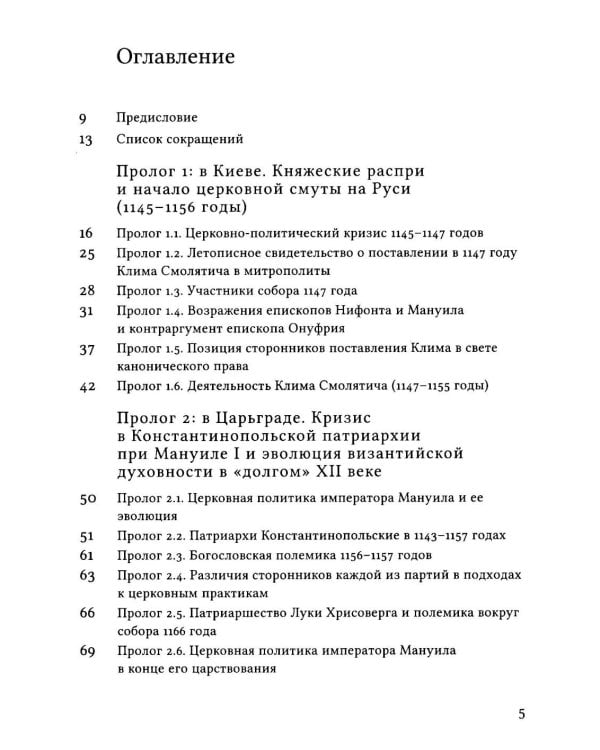 Оглавление

9 Предисловие

13 Список сокращений

Пролог 1: в Киеве. Княжеские распри и начало церковной смуты на Руси (1145–1156 годы)

16 Пролог 1.1. Церковно-политический кризис 1145–1147 годов

25 Пролог 1.2. Летописное свидетельство о поставлении в 1147 году Клима Смолятича в митрополиты

28 Пролог 1.3. Участники собора 1147 года

31 Пролог 1.4. Возражения епископов Нифонта и Мануила и контраргумент епископа Онуфрия

37 Пролог 1.5. Позиция сторонников поставления Клима в свете канонического права

42 Пролог 1.6. Деятельность Клима Смолятича (1147–1155 годы)

Пролог 2: в Царьграде. Кризис в Константинопольской патриархии при Мануиле I и эволюция византийской духовности в «долгом» XII веке

50 Пролог 2.1. Церковная политика императора Мануила и ее эволюция

51 Пролог 2.2. Патриархи Константинопольские в 1143–1157 годах

61 Пролог 2.3. Богословская полемика 1156–1157 годов

63 Пролог 2.4. Различия сторонников каждой из партий в подходах к церковным практикам

66 Пролог 2.5. Патриаршество Луки Хрисоверга и полемика вокруг собора 1166 года

69 Пролог 2.6. Церковная политика императора Мануила в конце его царствования

5